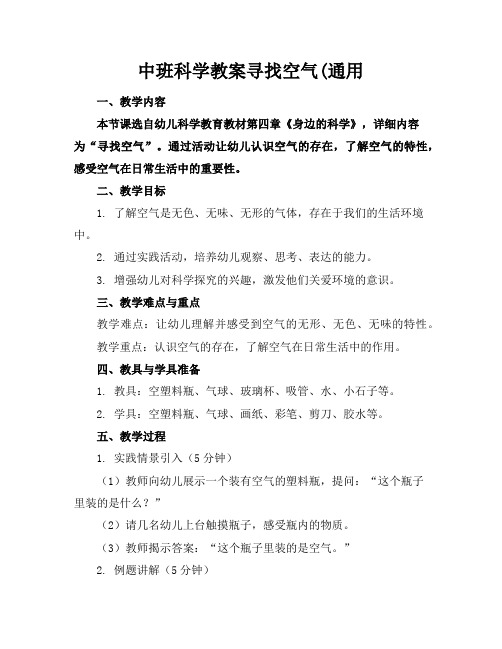 中班科学教案寻找空气(通用

一、教学内容

本节课选自幼儿科学教育教材第四章《身边的科学》，详细内容为“寻找空气”。通过活动让幼儿认识空气的存在，了解空气的特性，感受空气在日常生活中的重要性。

二、教学目标

1. 了解空气是无色、无味、无形的气体，存在于我们的生活环境中。

2. 通过实践活动，培养幼儿观察、思考、表达的能力。

3. 增强幼儿对科学探究的兴趣，激发他们关爱环境的意识。

三、教学难点与重点

教学难点：让幼儿理解并感受到空气的无形、无色、无味的特性。

教学重点：认识空气的存在，了解空气在日常生活中的作用。

四、教具与学具准备

1. 教具：空塑料瓶、气球、玻璃杯、吸管、水、小石子等。

2. 学具：空塑料瓶、气球、画纸、彩笔、剪刀、胶水等。

五、教学过程

1. 实践情景引入（5分钟）

（1）教师向幼儿展示一个装有空气的塑料瓶，提问：“这个瓶子里装的是什么？”

（2）请几名幼儿上台触摸瓶子，感受瓶内的物质。

（3）教师揭示答案：“这个瓶子里装的是空气。”

2. 例题讲解（5分钟）